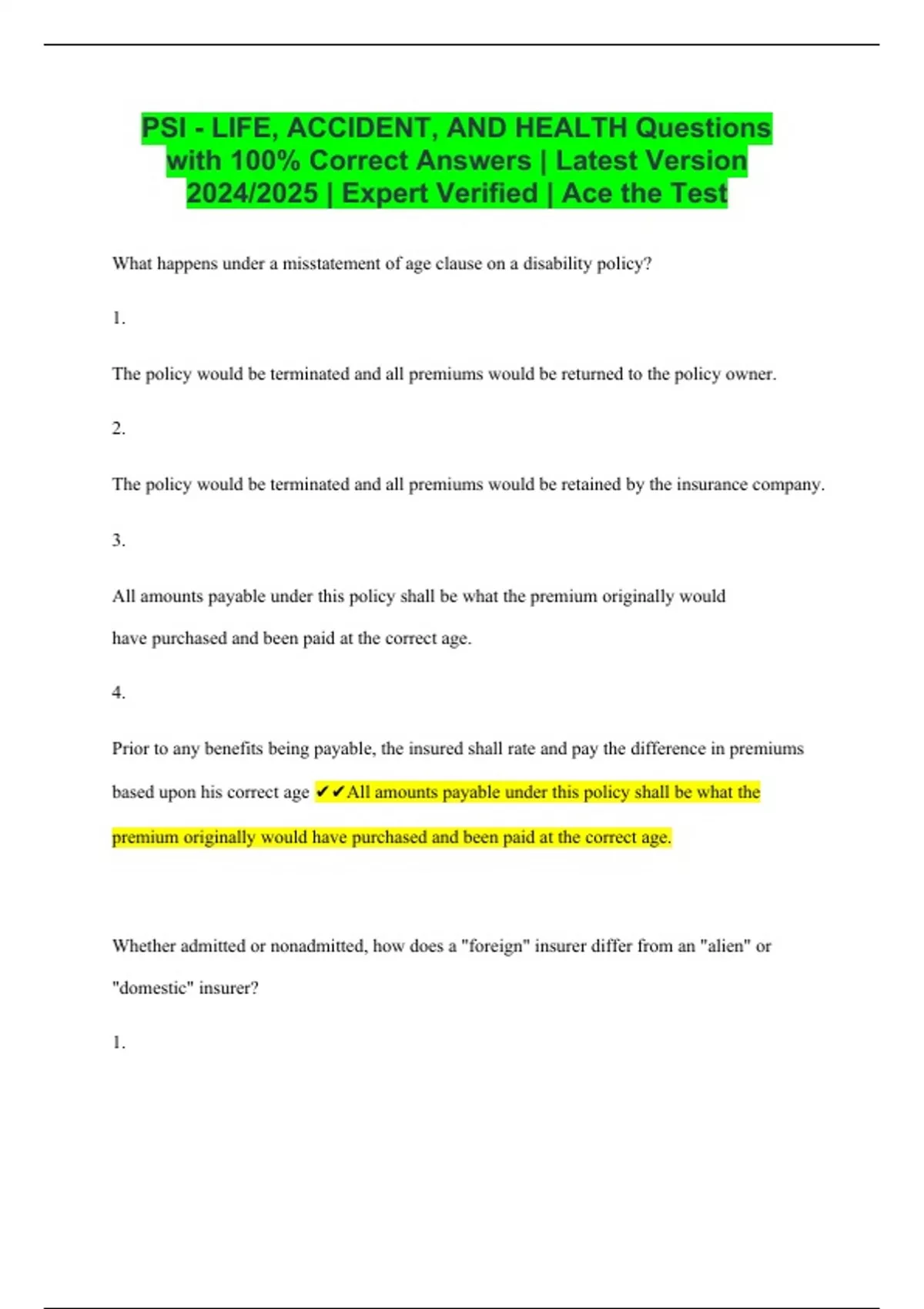 PSI - LIFE, ACCIDENT, AND HEALTH Questions with 100% Correct Answers | Latest Version 2024/2025 | Expert Verified | Ace the Test

What happens under a misstatement of age clause on a disability policy?

1.

The policy would be terminated and all premiums would be returned to the policy owner.

2.

The policy would be terminated and all premiums would be retained by the insurance company.

3.

All amounts payable under this policy shall be what the premium originally would have purchased and been paid at the correct age.

4.

Prior to any benefits being payable, the insured shall rate and pay the difference in premiums based upon his correct age ✔✔All amounts payable under this policy shall be what the premium originally would have purchased and been paid at the correct age.

Whether admitted or nonadmitted, how does a "foreign" insurer differ from an "alien" or "domestic" insurer?

1.